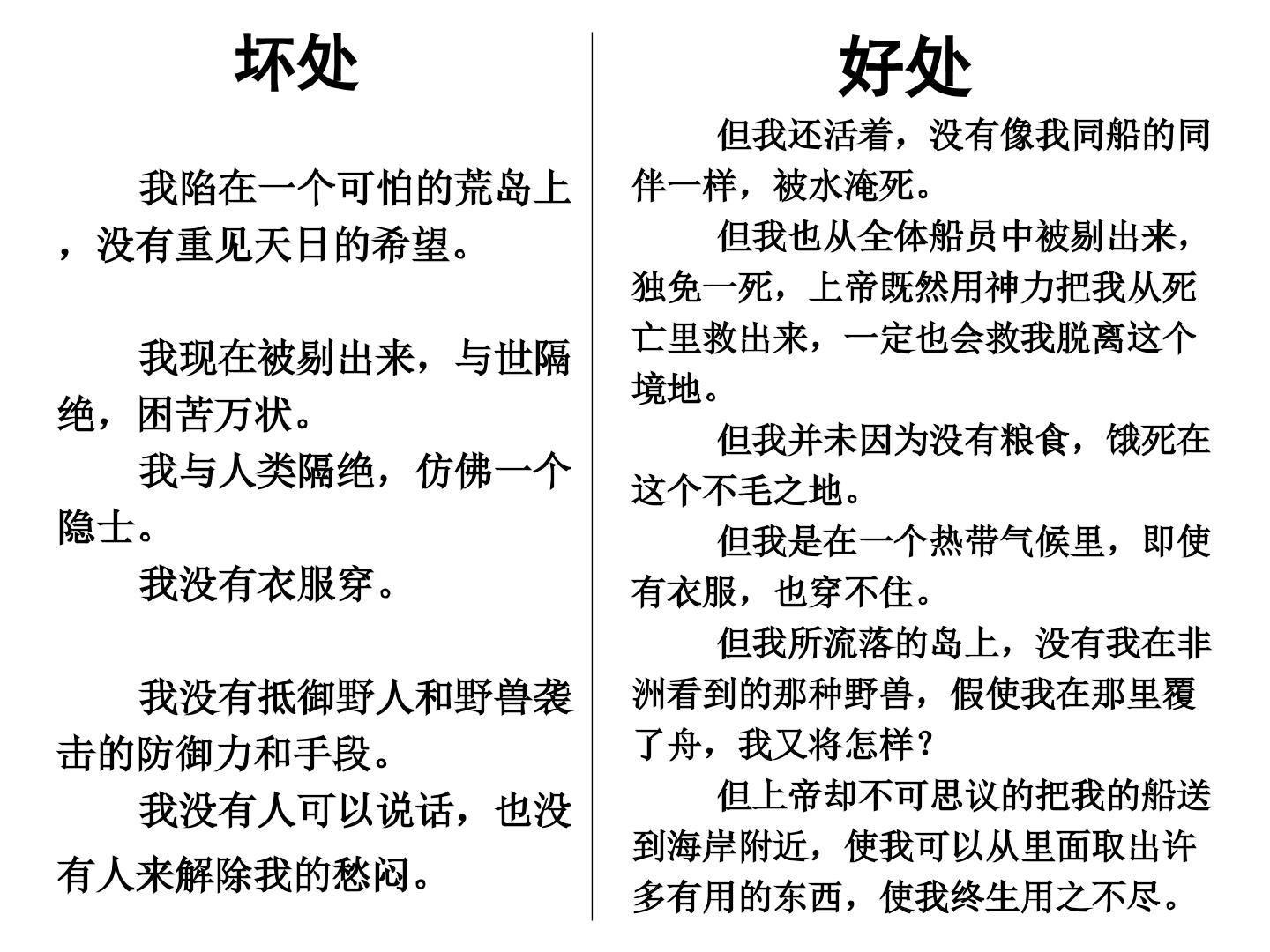 坏处

我陷在一个可怕的荒岛上，没有重见天日的希望。

我现在被剔出来，与世隔绝，困苦万状。

我与人类隔绝，仿佛一个隐士。

我没有衣服穿。

我没有抵御野人和野兽袭击的防御力和手段。

我没有人可以说话，也没有人来解除我的愁闷。

好处

但我还活着，没有像我同船的同伴一样，被水淹死。

但我也从全体船员中被剔出来，独免一死，上帝既然用神力把我从死亡里救出来，一定也会救我脱离这个境地。

但我并未因为没有粮食，饿死在这个不毛之地。

但我是在一个热带气候里，即使有衣服，也穿不住。

但我所流落的岛上，没有我在非洲看到的那种野兽，假使我在那里覆了舟，我又将怎样？

但上帝却不可思议的把我的船送到海岸附近，使我可以从里面取出许多有用的东西，使我终生用之不尽。